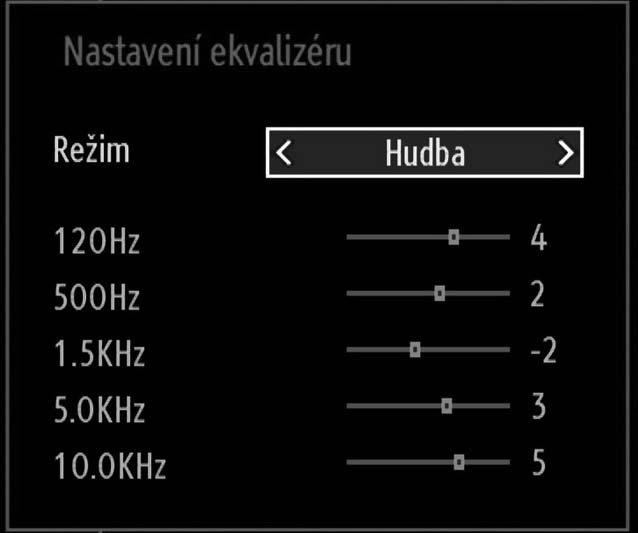 Nastavení ekvalizéru

Režim
< Hudba >

120Hz 4
500Hz 2
1.5KHz -2
5.0KHz 3
10.0KHz 5